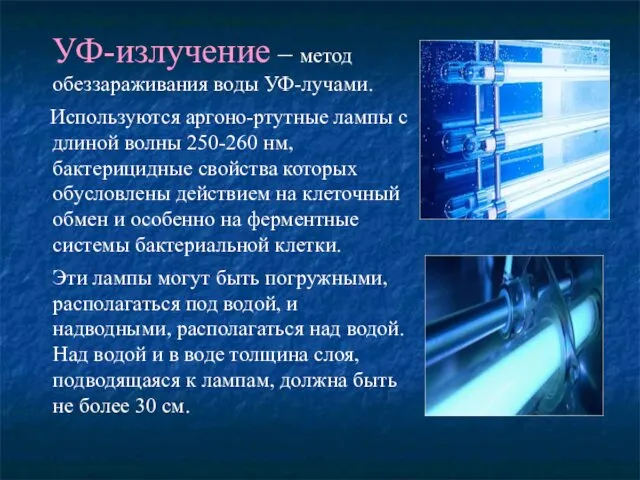 УФ-излучение – метод обеззараживания воды УФ-лучами.

Используются аргоно-ртутные лампы с длиной волны 250-260 нм, бактерицидные свойства которых обусловлены действием на клеточный обмен и особенно на ферментные системы бактериальной клетки.

Эти лампы могут быть погружными, располагаться под водой, и надводными, располагаться над водой. Над водой и в воде толщина слоя, подводящаяся к лампам, должна быть не более 30 см.